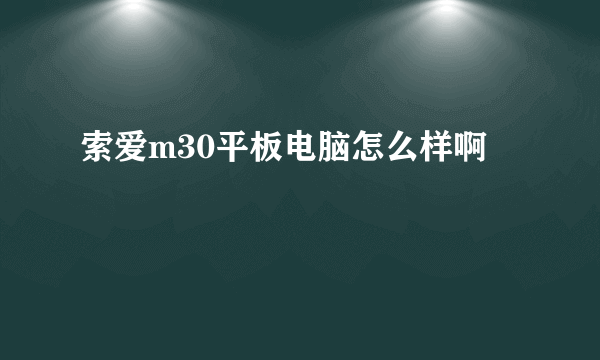 索爱m30平板电脑怎么样啊